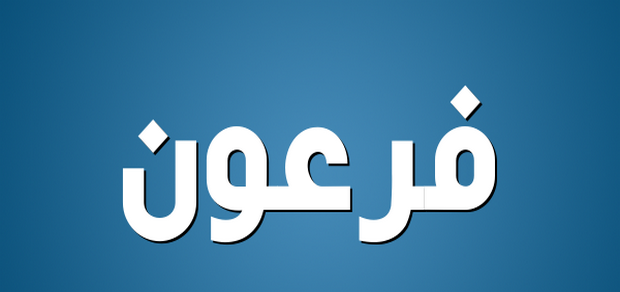 فرعون